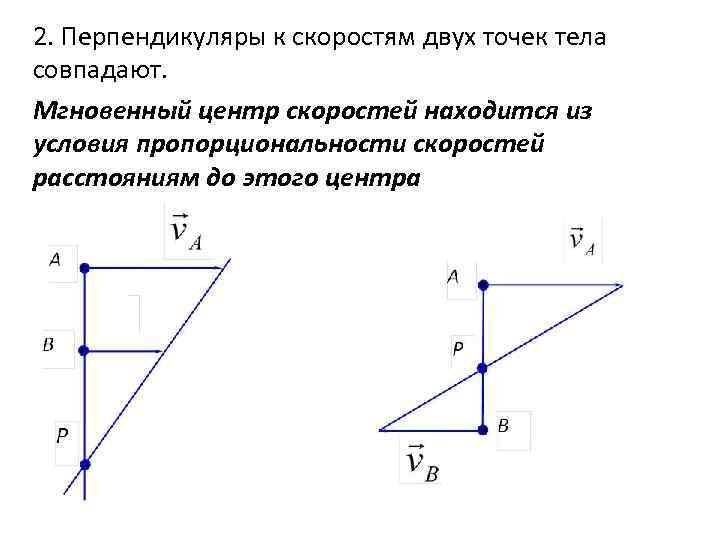 2. Перпендикуляры к скоростям двух точек тела совпадают.

Мгновенный центр скоростей находится из условия пропорциональности скоростей расстояниям до этого центра

$\vec{v}_A$

A

B

P

$\vec{v}_A$

A

P

B

$\vec{v}_B$